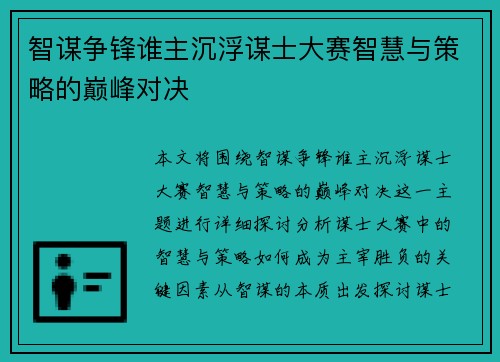 智谋争锋谁主沉浮谋士大赛智慧与策略的巅峰对决

本文将围绕智谋争锋谁主沉浮谋士大赛智慧与策略的巅峰对决这一主题进行详细探讨分析谋士大赛中的智慧与策略如何成为主宰胜负的关键因素从智谋的本质出发探讨谋士